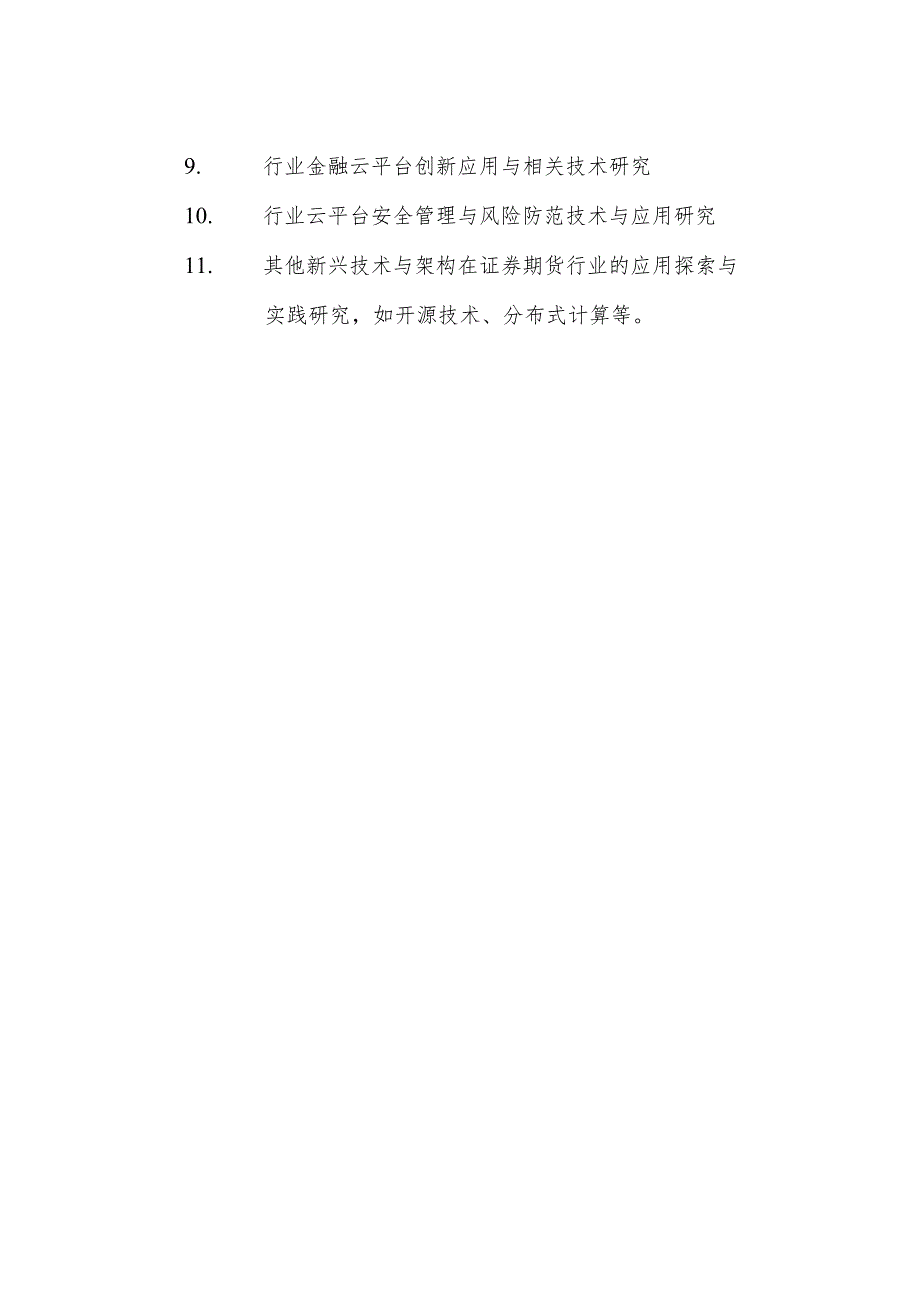 9. 行业金融云平台创新应用与相关技术研究

10. 行业云平台安全管理与风险防范技术与应用研究

11. 其他新兴技术与架构在证券期货行业的应用探索与实践研究，如开源技术、分布式计算等。